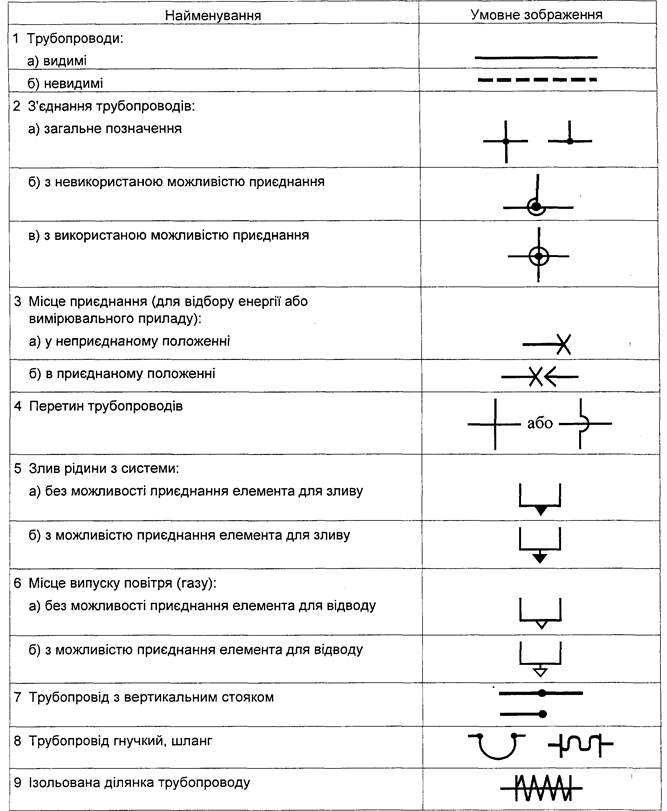 | Найменування | Умовне зображення |
|---|---|
| 1 Трубопроводи: а) видимі | |
| б) невидимі | |
| 2 З'єднання трубопроводів: а) загальне позначення | |
| б) з невикористаною можливістю приєднання | |
| в) з використаною можливістю приєднання | |
| 3 Місце приєднання (для відбору енергії або вимірювального приладу): а) у неприєднаному положенні | |
| б) в приєднаному положенні | |
| 4 Перетин трубопроводів | або |
| 5 Злив рідини з системи: а) без можливості приєднання елемента для зливу | |
| б) з можливістю приєднання елемента для зливу | |
| 6 Місце випуску повітря (газу): а) без можливості приєднання елемента для відводу | |
| б) з можливістю приєднання елемента для відводу | |
| 7 Трубопровід з вертикальним стояком | |
| 8 Трубопровід гнучкий, шланг | |
| 9 Ізольована ділянка трубопроводу | |